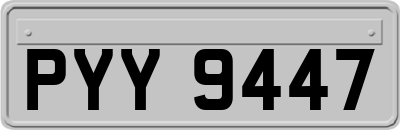 PYY 9447